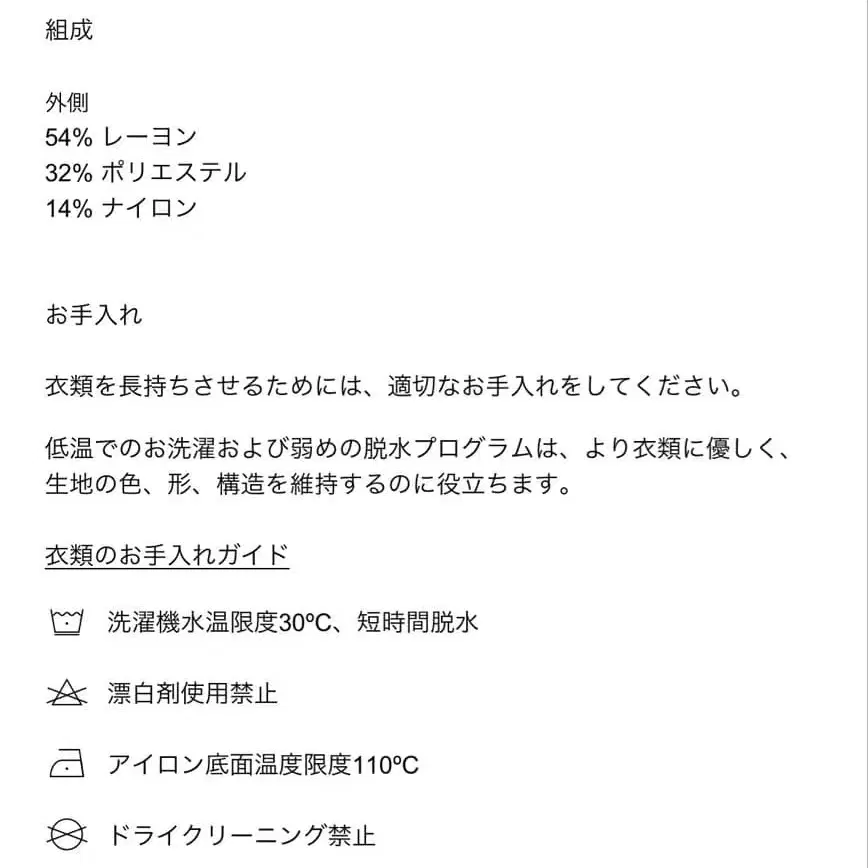 組成

外側
54% レーヨン
32% ポリエステル
14% ナイロン

お手入れ

衣類を長持ちさせるためには、適切なお手入れをしてください。

低温でのお洗濯および弱めの脱水プログラムは、より衣類に優しく、生地の色、形、構造を維持するのに役立ちます。

衣類のお手入れガイド

洗濯機水温限度30ºC、短時間脱水

漂白剤使用禁止

アイロン底面温度限度110ºC

ドライクリーニング禁止